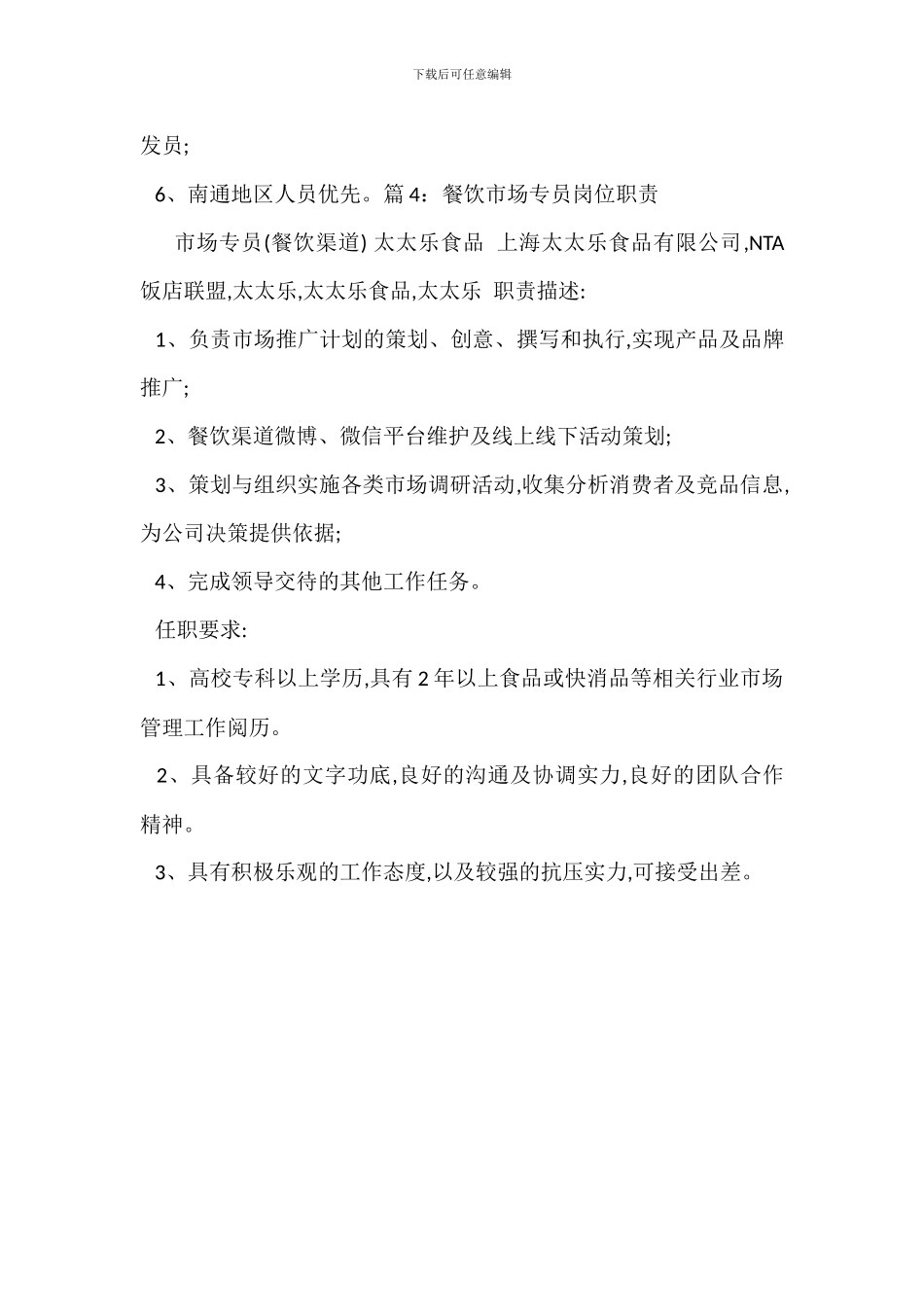 下载后可任意编辑

发员;

6、南通地区人员优先。篇 4：餐饮市场专员岗位职责

市场专员(餐饮渠道) 太太乐食品 上海太太乐食品有限公司,NTA 饭店联盟,太太乐,太太乐食品,太太乐 职责描述:

1、负责市场推广计划的策划、创意、撰写和执行,实现产品及品牌推广;

2、餐饮渠道微博、微信平台维护及线上线下活动策划;

3、策划与组织实施各类市场调研活动,收集分析消费者及竞品信息,为公司决策提供依据;

4、完成领导交待的其他工作任务。

任职要求:

1、高校专科以上学历,具有 2 年以上食品或快消品等相关行业市场管理工作阅历。

2、具备较好的文字功底,良好的沟通及协调实力,良好的团队合作精神。

3、具有积极乐观的工作态度,以及较强的抗压实力,可接受出差。